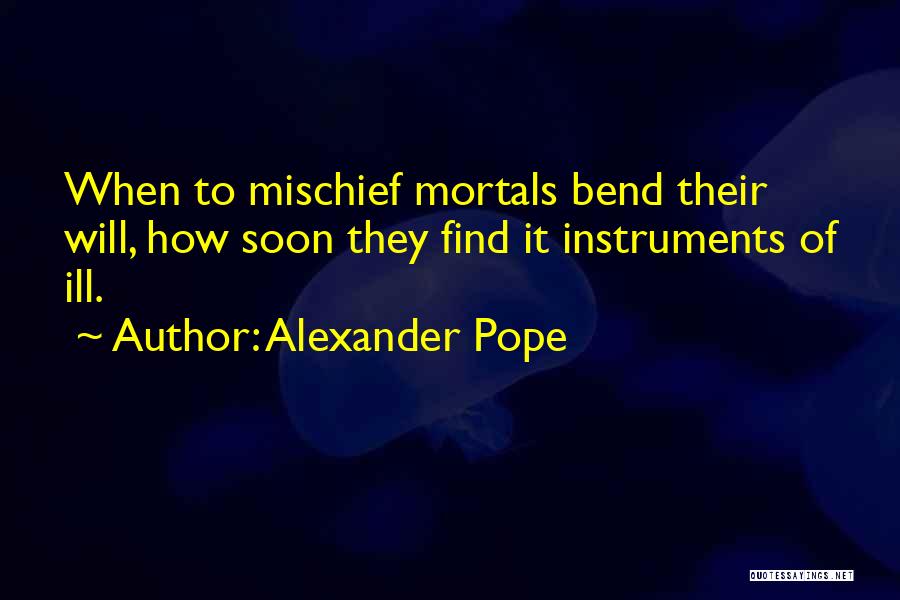 When to mischief mortals bend their will, how soon they find it instruments of ill.

~ Author: Alexander Pope

QUOTESSAYINGS.NET